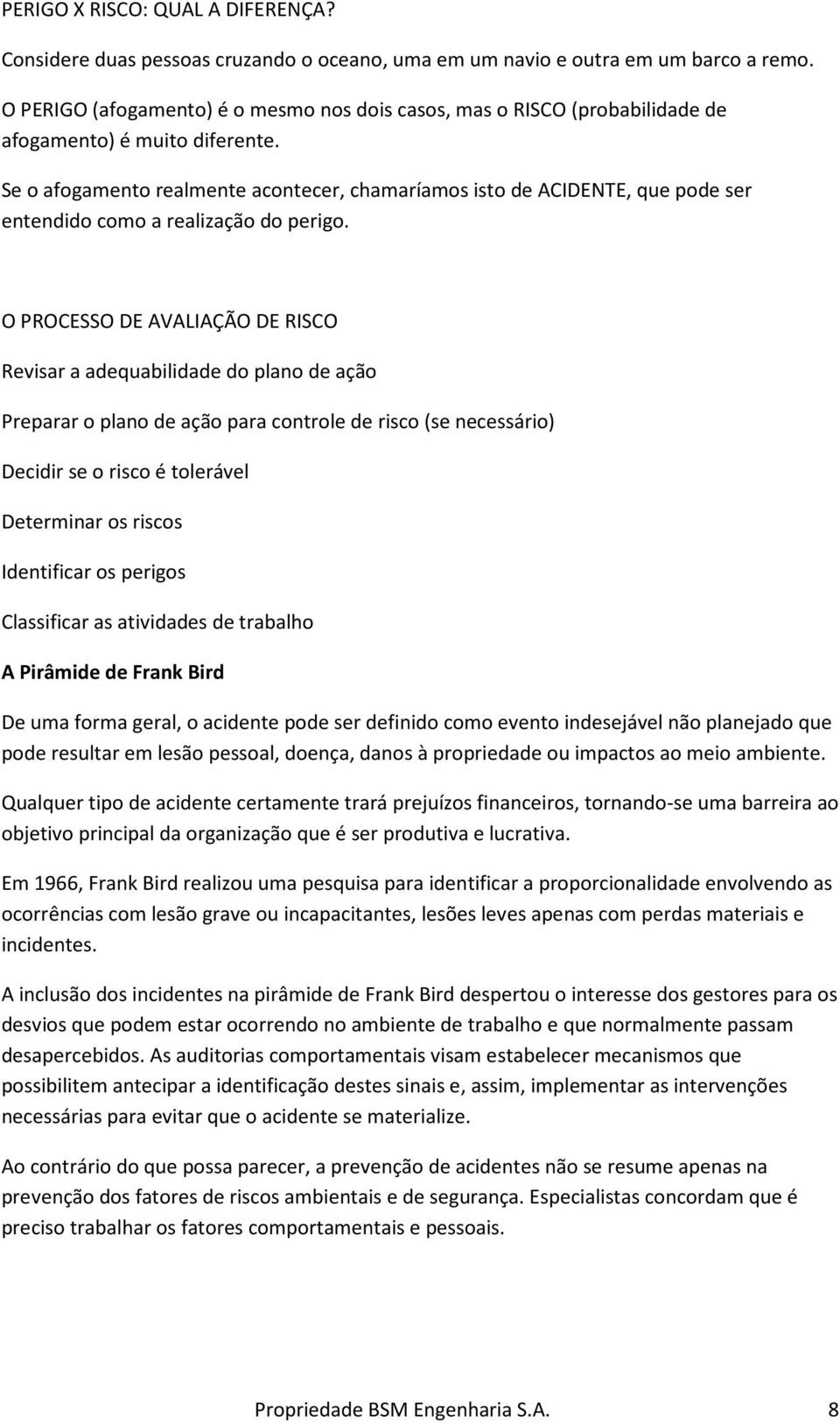 PERIGO X RISCO: QUAL A DIFERENÇA?

Considere duas pessoas cruzando o oceano, uma em um navio e outra em um barco a remo.

O PERIGO (afogamento) é o mesmo nos dois casos, mas o RISCO (probabilidade de afogamento) é muito diferente.

Se o afogamento realmente acontecer, chamaríamos isto de ACIDENTE, que pode ser entendido como a realização do perigo.

O PROCESSO DE AVALIAÇÃO DE RISCO

Revisar a adequabilidade do plano de ação

Preparar o plano de ação para controle de risco (se necessário)

Decidir se o risco é tolerável

Determinar os riscos

Identificar os perigos

Classificar as atividades de trabalho

A Pirâmide de Frank Bird

De uma forma geral, o acidente pode ser definido como evento indesejável não planejado que pode resultar em lesão pessoal, doença, danos à propriedade ou impactos ao meio ambiente.

Qualquer tipo de acidente certamente trará prejuízos financeiros, tornando-se uma barreira ao objetivo principal da organização que é ser produtiva e lucrativa.

Em 1966, Frank Bird realizou uma pesquisa para identificar a proporcionalidade envolvendo as ocorrências com lesão grave ou incapacitantes, lesões leves apenas com perdas materiais e incidentes.

A inclusão dos incidentes na pirâmide de Frank Bird despertou o interesse dos gestores para os desvios que podem estar ocorrendo no ambiente de trabalho e que normalmente passam desapercebidos. As auditorias comportamentais visam estabelecer mecanismos que possibilitem antecipar a identificação destes sinais e, assim, implementar as intervenções necessárias para evitar que o acidente se materialize.

Ao contrário do que possa parecer, a prevenção de acidentes não se resume apenas na prevenção dos fatores de riscos ambientais e de segurança. Especialistas concordam que é preciso trabalhar os fatores comportamentais e pessoais.

Propriedade BSM Engenharia S.A. 8